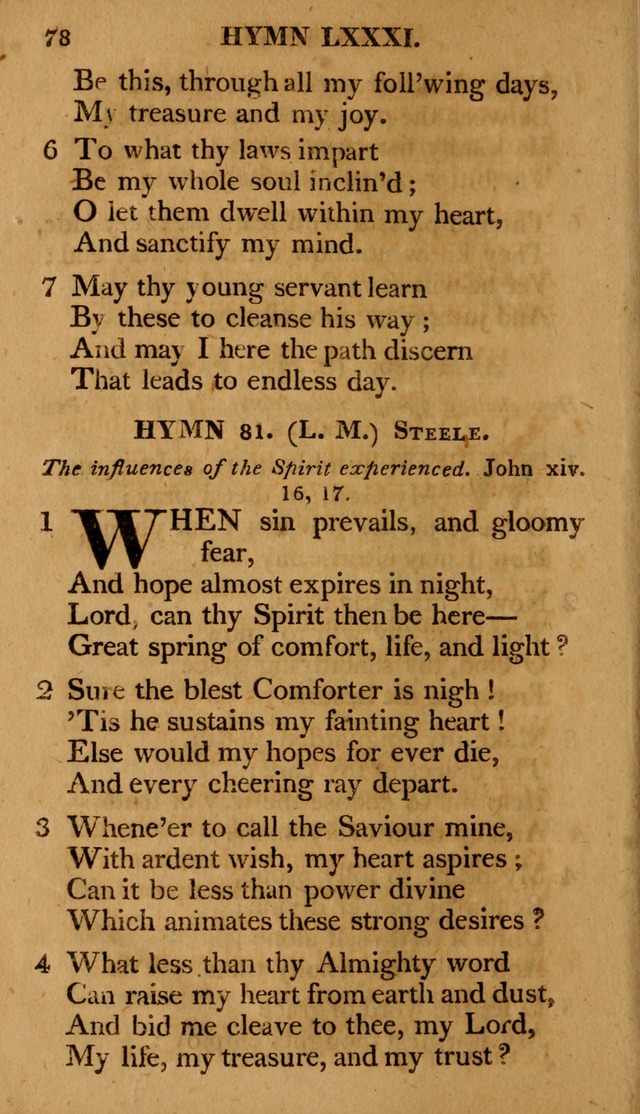 78 HYMN LXXXI.

Be this, through all my foll'wing days, My treasure and my joy.

6 To what thy laws impart
Be my whole soul inclin'd;
O let them dwell within my heart,
And sanctify my mind.

7 May thy young servant learn
By these to cleanse his way;
And may I here the path discern
That leads to endless day.

HYMN 81. (L. M.) STEELE.

The influences of the Spirit experienced. John xiv. 16, 17.

1 WHEN sin prevails, and gloomy fear,
And hope almost expires in night,
Lord, can thy Spirit then be here—
Great spring of comfort, life, and light?

2 Sure the blest Comforter is nigh!
'Tis he sustains my fainting heart!
Else would my hopes for ever die,
And every cheering ray depart.

3 Whene'er to call the Saviour mine,
With ardent wish, my heart aspires;
Can it be less than power divine
Which animates these strong desires?

4 What less than thy Almighty word
Can raise my heart from earth and dust,
And bid me cleave to thee, my Lord,
My life, my treasure, and my trust?